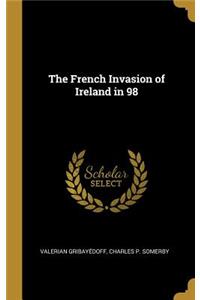 The French Invasion of Ireland in 98

Scholar SELECT

VALERIAN GRIBAYÉDOFF, CHARLES P. SOMERBY